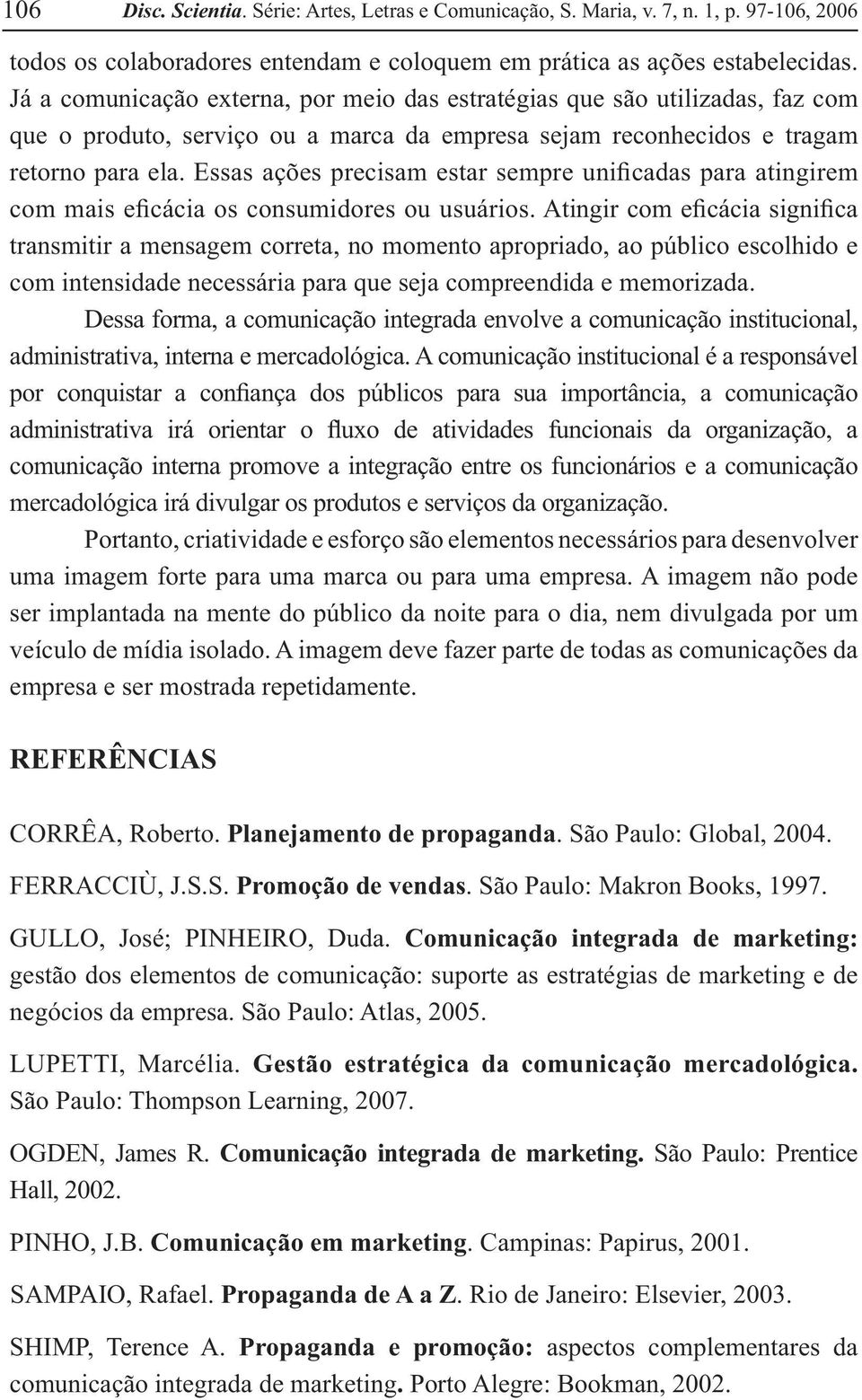 106 Disc. Scientia. Série: Artes, Letras e Comunicação, S. Maria, v. 7, n. 1, p. 97-106, 2006

todos os colaboradores entendam e coloquem em prática as ações estabelecidas. Já a comunicação externa, por meio das estratégias que são utilizadas, faz com que o produto, serviço ou a marca da empresa sejam reconhecidos e tragam retorno para ela. Essas ações precisam estar sempre unificadas para atingirem com mais eficácia os consumidores ou usuários. Atingir com eficácia significa transmitir a mensagem correta, no momento apropriado, ao público escolhido e com intensidade necessária para que seja compreendida e memorizada.

Dessa forma, a comunicação integrada envolve a comunicação institucional, administrativa, interna e mercadológica. A comunicação institucional é a responsável por conquistar a confiança dos públicos para sua importância, a comunicação administrativa irá orientar o fluxo de atividades funcionais da organização, a comunicação interna promove a integração entre os funcionários e a comunicação mercadológica irá divulgar os produtos e serviços da organização.

Portanto, criatividade e esforço são elementos necessários para desenvolver uma imagem forte para uma marca ou para uma empresa. A imagem não pode ser implantada na mente do público da noite para o dia, nem divulgada por um veículo de mídia isolado. A imagem deve fazer parte de todas as comunicações da empresa e ser mostrada repetidamente.

REFERÊNCIAS

CORRÊA, Roberto. Planejamento de propaganda. São Paulo: Global, 2004.

FERRACCIÙ, J.S.S. Promoção de vendas. São Paulo: Makron Books, 1997.

GULLO, José; PINHEIRO, Duda. Comunicação integrada de marketing: gestão dos elementos de comunicação: suporte as estratégias de marketing e de negócios da empresa. São Paulo: Atlas, 2005.

LUPETTI, Marcélia. Gestão estratégica da comunicação mercadológica. São Paulo: Thompson Learning, 2007.

OGDEN, James R. Comunicação integrada de marketing. São Paulo: Prentice Hall, 2002.

PINHO, J.B. Comunicação em marketing. Campinas: Papirus, 2001.

SAMPAIO, Rafael. Propaganda de A a Z. Rio de Janeiro: Elsevier, 2003.

SHIMP, Terence A. Propaganda e promoção: aspectos complementares da comunicação integrada de marketing. Porto Alegre: Bookman, 2002.